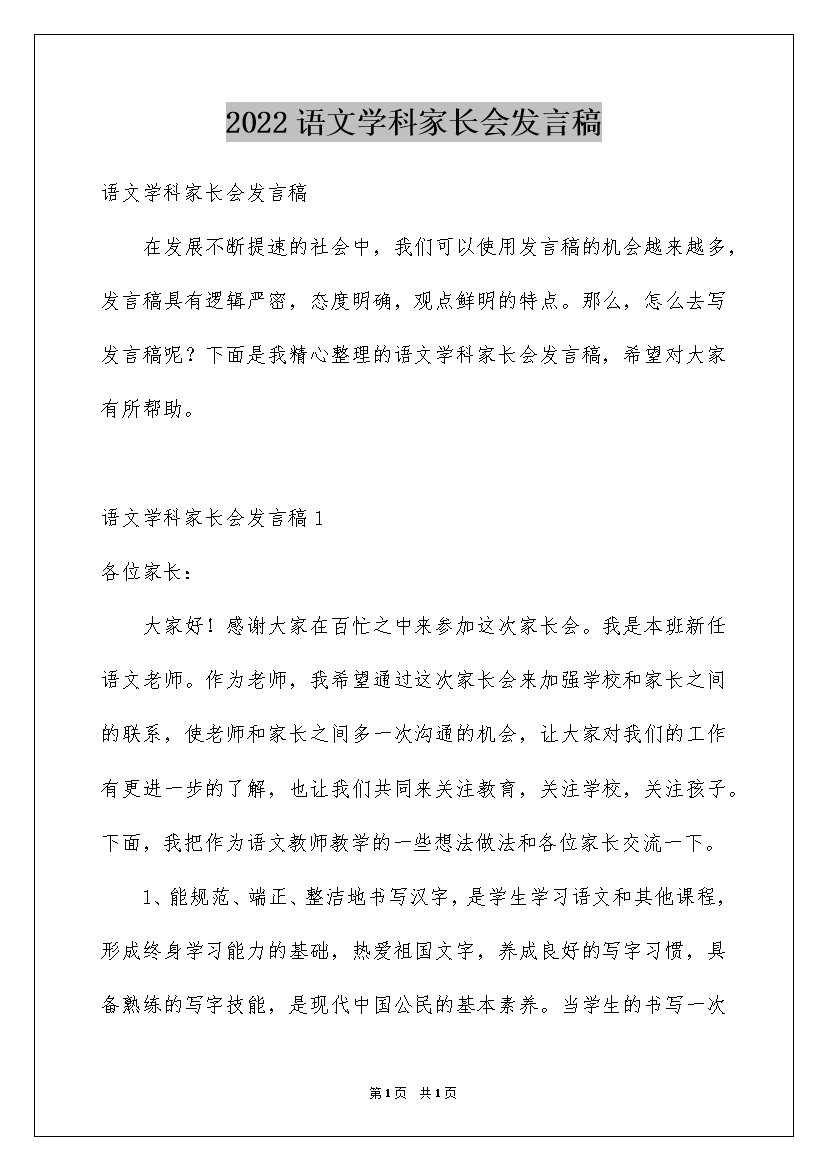 2022语文学科家长会发言稿

语文学科家长会发言稿

在发展不断提速的社会中，我们可以使用发言稿的机会越来越多，发言稿具有逻辑严密，态度明确，观点鲜明的特点。那么，怎么去写发言稿呢？下面是我精心整理的语文学科家长会发言稿，希望对大家有所帮助。

语文学科家长会发言稿1

各位家长：

大家好！感谢大家在百忙之中来参加这次家长会。我是本班新任语文老师。作为老师，我希望通过这次家长会来加强学校和家长之间的联系，使老师和家长之间多一次沟通的机会，让大家对我们的工作有更进一步的了解，也让我们共同来关注教育，关注学校，关注孩子。下面，我把作为语文教师教学的一些想法做法和各位家长交流一下。

1、能规范、端正、整洁地书写汉字，是学生学习语文和其他课程，形成终身学习能力的基础，热爱祖国文字，养成良好的写字习惯，具备熟练的写字技能，是现代中国公民的基本素养。当学生的书写一次

第1页 共1页